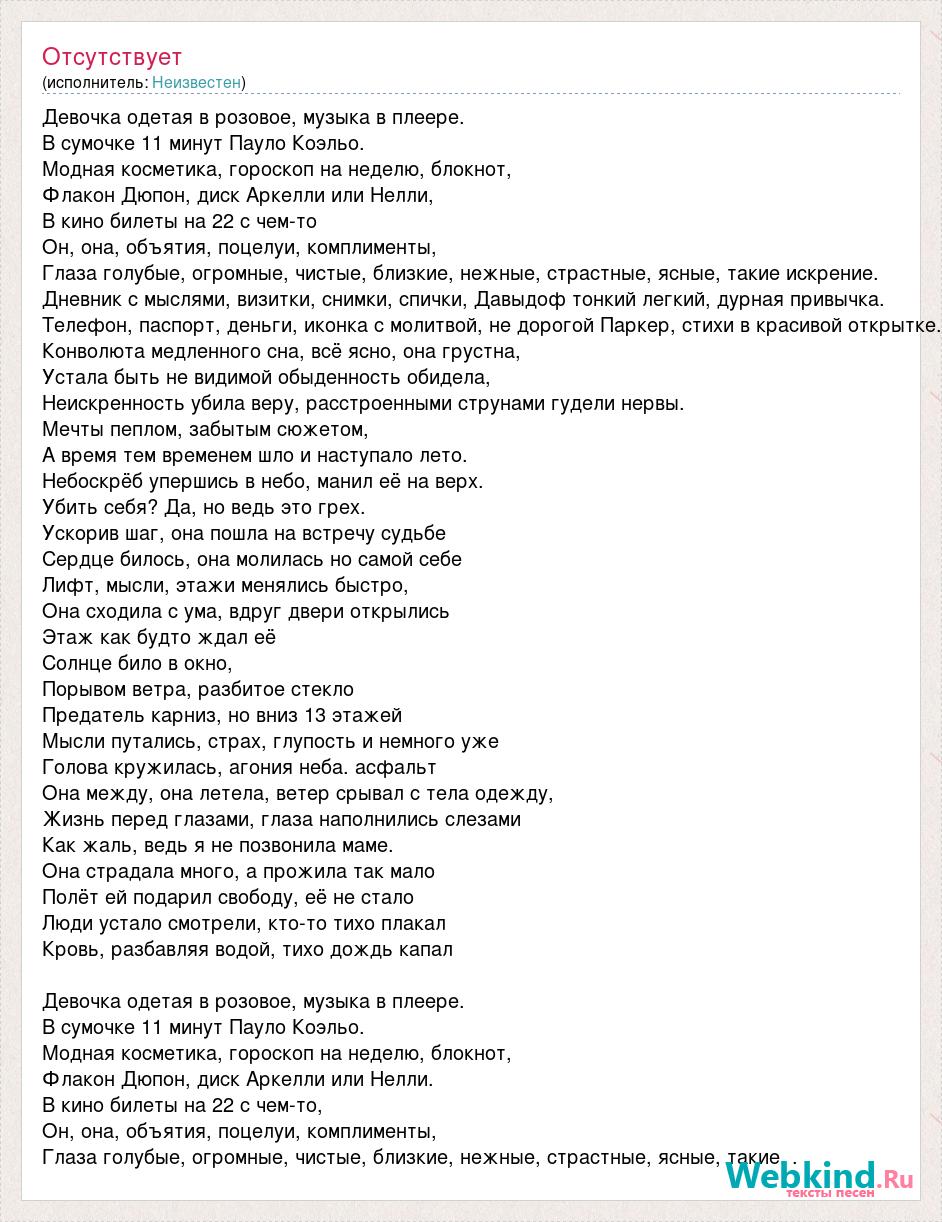 Отсутствует
(исполнитель: Неизвестен)

Девочка одетая в розовое, музыка в плеере.
В сумочке 11 минут Пауло Коэльо.
Модная косметика, гороскоп на неделю, блокнот,
Флакон Дюпон, диск Аркелли или Нелли,
В кино билеты на 22 с чем-то
Он, она, объятия, поцелуи, комплименты,
Глаза голубые, огромные, чистые, близкие, нежные, страстные, ясные, такие искрение.
Дневник с мыслями, визитки, снимки, спички, Давыдоф тонкий легкий, дурная привычка.
Телефон, паспорт, деньги, иконка с молитвой, не дорогой Паркер, стихи в красивой открытке.
Конволюта медленного сна, всё ясно, она грустна,
Устала быть не видимой обыденность обидела,
Неискренность убила веру, расстроенными струнами гудели нервы.
Мечты пеплом, забытым сюжетом,
А время тем временем шло и наступало лето.
Небоскрёб упершись в небо, манил её на верх.
Убить себя? Да, но ведь это грех.
Ускорив шаг, она пошла на встречу судьбе
Сердце билось, она молилась но самой себе
Лифт, мысли, этажи менялись быстро,
Она сходила с ума, вдруг двери открылись
Этаж как будто ждал её
Солнце било в окно,
Порывом ветра, разбитое стекло
Предатель карниз, но вниз 13 этажей
Мысли путались, страх, глупость и немного уже
Голова кружилась, агония неба. асфальт
Она между, она летела, ветер срывал с тела одежду,
Жизнь перед глазами, глаза наполнились слезами
Как жаль, ведь я не позвонила маме.
Она страдала много, а прожила так мало
Полёт ей подарил свободу, её не стало
Люди устало смотрели, кто-то тихо плакал
Кровь, разбавляя водой, тихо дождь капал

Девочка одетая в розовое, музыка в плеере.
В сумочке 11 минут Пауло Коэльо.
Модная косметика, гороскоп на неделю, блокнот,
Флакон Дюпон, диск Аркелли или Нелли.
В кино билеты на 22 с чем-то,
Он, она, объятия, поцелуи, комплименты,
Глаза голубые, огромные, чистые, близкие, нежные, страстные, ясные, такие

Webkind.Ru
тексты песен